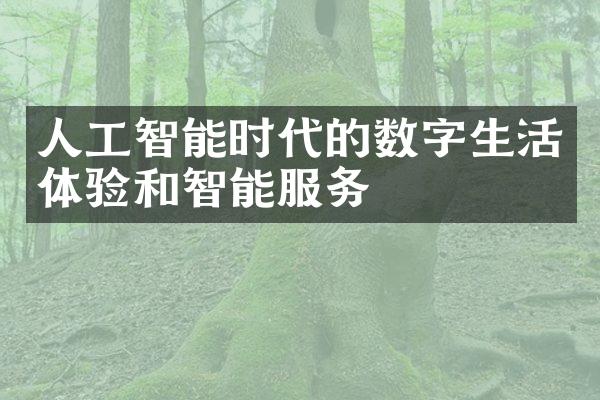 人工智能时代的数字生活体验和智能服务